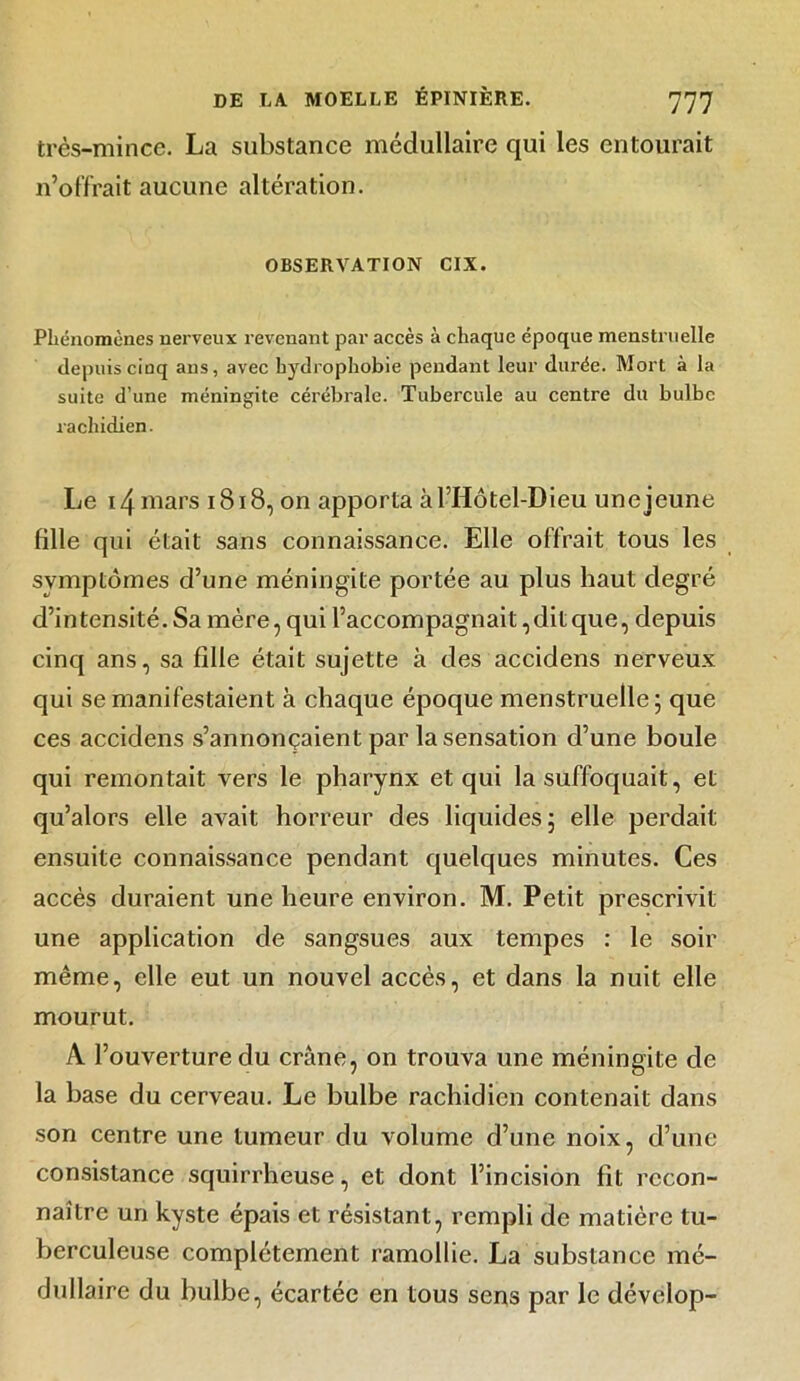 DE LA MOELLE ÉPINIÈRE. 777

très-mince. La substance médullaire qui les entourait n'offrait aucune altération.

OBSERVATION CIX.

Phénomènes nerveux revenant par accès à chaque époque menstruelle depuis cinq ans, avec hydrophobie pendant leur durée. Mort à la suite d'une méningite cérébrale. Tubercule au centre du bulbe rachidien.

Le 14 mars 1818, on apporta à l'Hôtel-Dieu une jeune fille qui était sans connaissance. Elle offrait tous les symptômes d'une méningite portée au plus haut degré d'intensité. Sa mère, qui l'accompagnait, dit que, depuis cinq ans, sa fille était sujette à des accidens nerveux qui se manifestaient à chaque époque menstruelle; que ces accidens s'annonçaient par la sensation d'une boule qui remontait vers le pharynx et qui la suffoquait, et qu'alors elle avait horreur des liquides; elle perdait ensuite connaissance pendant quelques minutes. Ces accès duraient une heure environ. M. Petit prescrivit une application de sangsues aux tempes : le soir même, elle eut un nouvel accès, et dans la nuit elle mourut.

A l'ouverture du crâne, on trouva une méningite de la base du cerveau. Le bulbe rachidien contenait dans son centre une tumeur du volume d'une noix, d'une consistance squirrheuse, et dont l'incision fit reconnaître un kyste épais et résistant, rempli de matière tuberculeuse complétement ramollie. La substance médullaire du bulbe, écartée en tous sens par le dévelop-